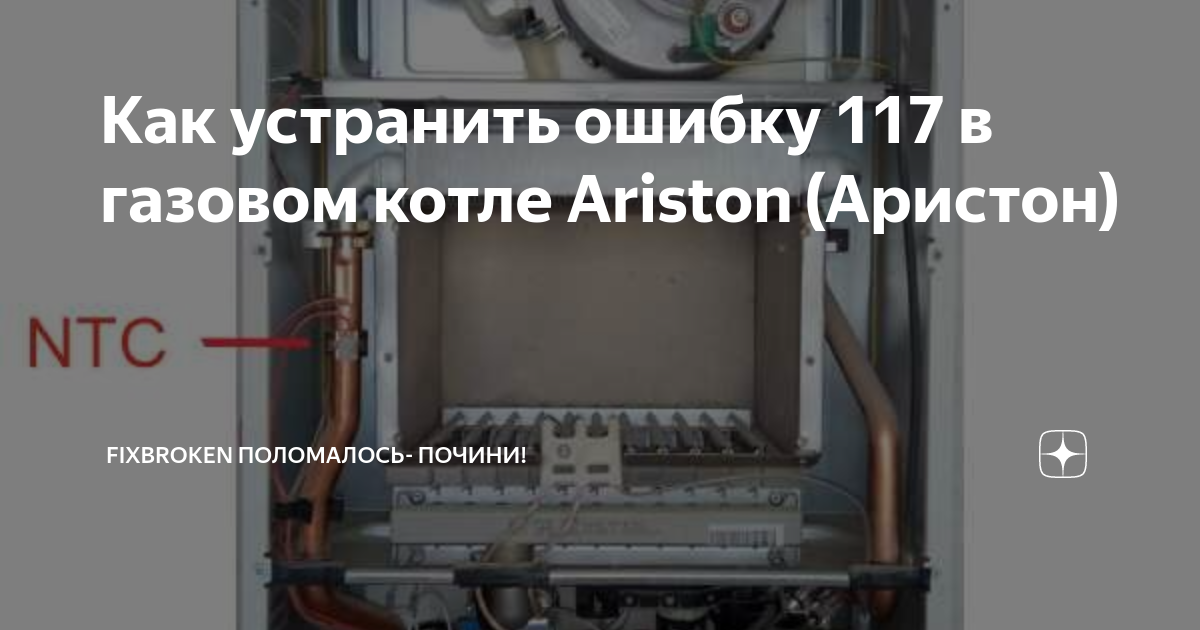 Как устранить ошибку 117 в газовом котле Ariston (Аристон)

NTC

FIXBROKEN ПОЛОМАЛОСЬ- ПОЧИНИ!